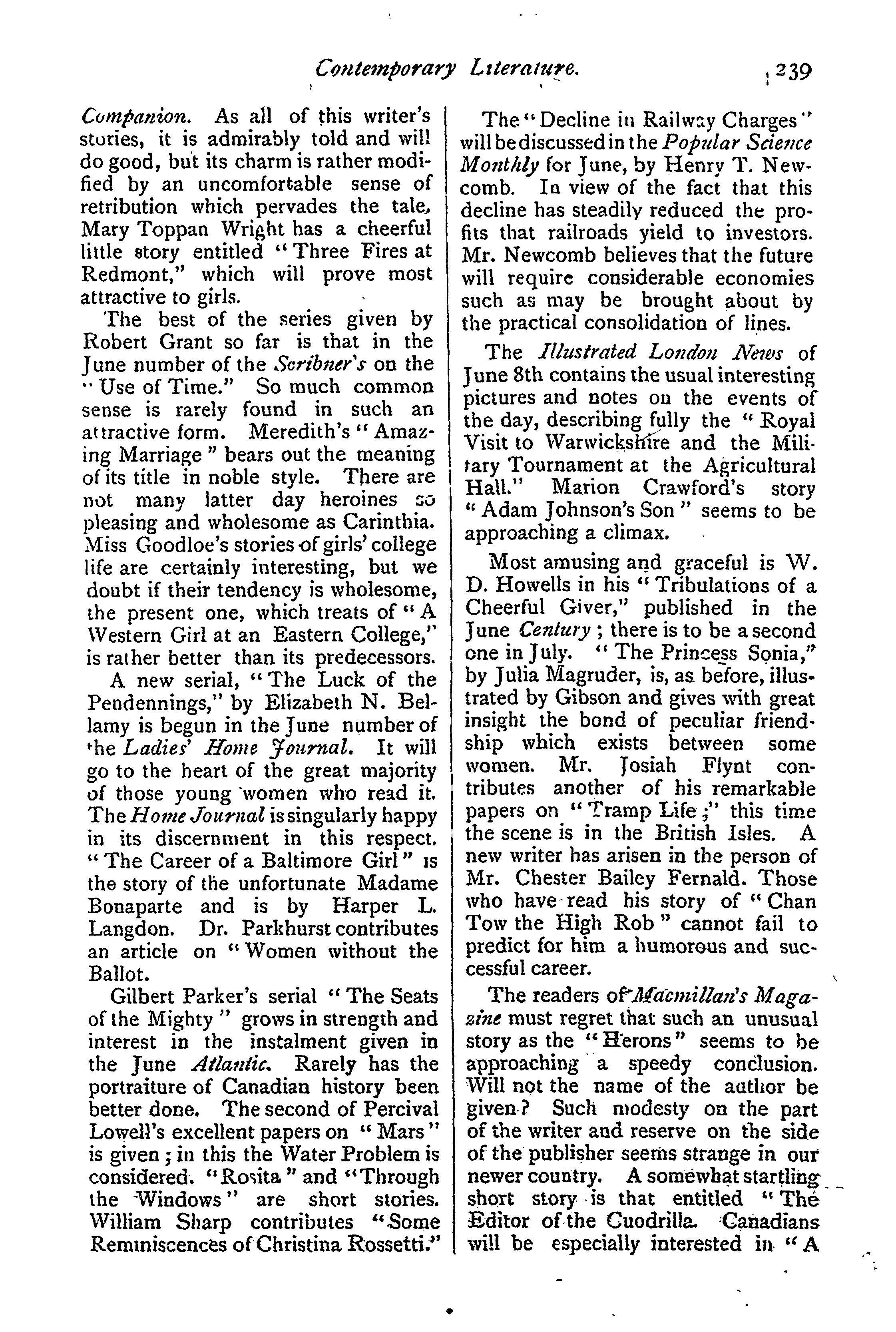 Contemporary Literature. 239

Companion. As all of this writer's stories, it is admirably told and will do good, but its charm is rather modified by an uncomfortable sense of retribution which pervades the tale. Mary Toppan Wright has a cheerful little story entitled "Three Fires at Redmont," which will prove most attractive to girls.

The best of the series given by Robert Grant so far is that in the June number of the Scribner's on the "Use of Time." So much common sense is rarely found in such an attractive form. Meredith's "Amazing Marriage" bears out the meaning of its title in noble style. There are not many latter day heroines so pleasing and wholesome as Carinthia. Miss Goodloe's stories of girls' college life are certainly interesting, but we doubt if their tendency is wholesome, the present one, which treats of "A Western Girl at an Eastern College," is rather better than its predecessors.

A new serial, "The Luck of the Pendennings," by Elizabeth N. Bellamy is begun in the June number of the Ladies' Home Journal. It will go to the heart of the great majority of those young women who read it. The Home Journal is singularly happy in its discernment in this respect. "The Career of a Baltimore Girl" is the story of the unfortunate Madame Bonaparte and is by Harper L. Langdon. Dr. Parkhurst contributes an article on "Women without the Ballot.

Gilbert Parker's serial "The Seats of the Mighty" grows in strength and interest in the instalment given in the June Atlantic. Rarely has the portraiture of Canadian history been better done. The second of Percival Lowell's excellent papers on "Mars" is given; in this the Water Problem is considered. "Rosita" and "Through the Windows" are short stories. William Sharp contributes "Some Reminiscences of Christina Rossetti."

The "Decline in Railway Charges" will be discussed in the Popular Science Monthly for June, by Henry T. Newcomb. In view of the fact that this decline has steadily reduced the profits that railroads yield to investors. Mr. Newcomb believes that the future will require considerable economies such as may be brought about by the practical consolidation of lines.

The Illustrated London News of June 8th contains the usual interesting pictures and notes on the events of the day, describing fully the "Royal Visit to Warwickshire and the Military Tournament at the Agricultural Hall." Marion Crawford's story "Adam Johnson's Son" seems to be approaching a climax.

Most amusing and graceful is W. D. Howells in his "Tribulations of a Cheerful Giver," published in the June Century; there is to be a second one in July. "The Princess Sonia," by Julia Magruder, is, as before, illustrated by Gibson and gives with great insight the bond of peculiar friendship which exists between some women. Mr. Josiah Flynt contributes another of his remarkable papers on "Tramp Life;" this time the scene is in the British Isles. A new writer has arisen in the person of Mr. Chester Bailey Fernald. Those who have read his story of "Chan Tow the High Rob" cannot fail to predict for him a humorous and successful career.

The readers of Macmillan's Magazine must regret that such an unusual story as the "Herons" seems to be approaching a speedy conclusion. Will not the name of the author be given? Such modesty on the part of the writer and reserve on the side of the publisher seems strange in our newer country. A somewhat startling short story is that entitled "The Editor of the Cuodrilla. Canadians will be especially interested in "A